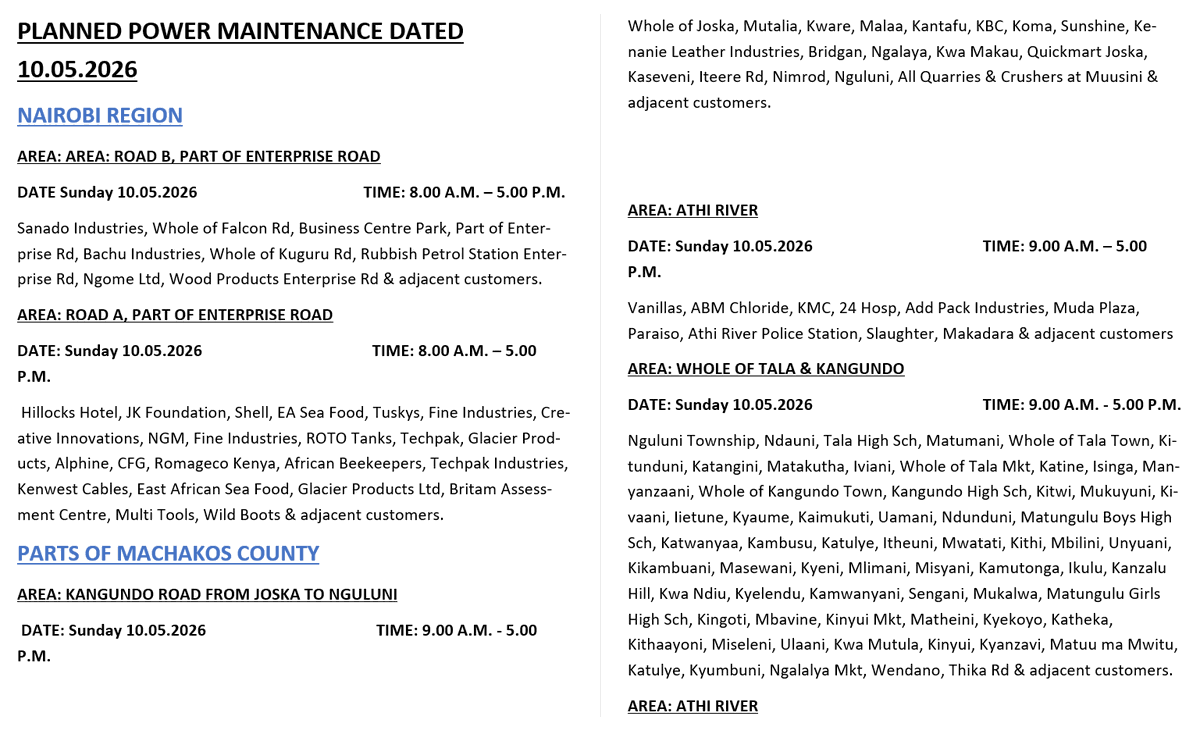 PLANNED POWER MAINTENANCE DATED 10.05.2026

NAIROBI REGION

AREA: AREA: ROAD B, PART OF ENTERPRISE ROAD

DATE Sunday 10.05.2026 TIME: 8.00 A.M. – 5.00 P.M.

Sanado Industries, Whole of Falcon Rd, Business Centre Park, Part of Enterprise Rd, Bachu Industries, Whole of Kuguru Rd, Rubbish Petrol Station Enterprise Rd, Ngome Ltd, Wood Products Enterprise Rd & adjacent customers.

AREA: ROAD A, PART OF ENTERPRISE ROAD

DATE: Sunday 10.05.2026 TIME: 8.00 A.M. – 5.00 P.M.

Hillocks Hotel, JK Foundation, Shell, EA Sea Food, Tuskys, Fine Industries, Creative Innovations, NGM, Fine Industries, ROTO Tanks, Techpak, Glacier Products, Alphine, CFG, Romageco Kenya, African Beekeepers, Techpak Industries, Kenwest Cables, East African Sea Food, Glacier Products Ltd, Britam Assessment Centre, Multi Tools, Wild Boots & adjacent customers.

PARTS OF MACHAKOS COUNTY

AREA: KANGUNDO ROAD FROM JOSKA TO NGULUNI

DATE: Sunday 10.05.2026 TIME: 9.00 A.M. - 5.00 P.M.

Whole of Joska, Mutalia, Kware, Malaa, Kantafu, KBC, Koma, Sunshine, Kenanie Leather Industries, Bridgan, Ngalaya, Kwa Makau, Quickmart Joska, Kaseveni, Iteere Rd, Nimrod, Nguluni, All Quarries & Crushers at Muusini & adjacent customers.

AREA: ATHI RIVER

DATE: Sunday 10.05.2026 TIME: 9.00 A.M. – 5.00 P.M.

Vanillas, ABM Chloride, KMC, 24 Hosp, Add Pack Industries, Muda Plaza, Paraiso, Athi River Police Station, Slaughter, Makadara & adjacent customers

AREA: WHOLE OF TALA & KANGUNDO

DATE: Sunday 10.05.2026 TIME: 9.00 A.M. - 5.00 P.M.

Nguluni Township, Ndauni, Tala High Sch, Matumani, Whole of Tala Town, Kitunduni, Katangini, Matakutha, Iviani, Whole of Tala Mkt, Katine, Isinga, Manyanzaani, Whole of Kangundo Town, Kangundo High Sch, Kitwi, Mukuyuni, Kivaani, Iietune, Kyaume, Kaimukuti, Uamani, Ndunduni, Matungulu Boys High Sch, Katwanyaa, Kambusu, Katulye, Itheuni, Mwatati, Kithi, Mbilini, Unyuani, Kikambuani, Masewani, Kyeni, Mlimani, Misyani, Kamutonga, Ikulu, Kanzalu Hill, Kwa Ndiu, Kyelendu, Kamwanyani, Sengani, Mukalwa, Matungulu Girls High Sch, Kingoti, Mbavine, Kinyui Mkt, Matheini, Kyekoyo, Katheka, Kithaayoni, Miseleni, Ulaani, Kwa Mutula, Kinyui, Kyanzavi, Matuu ma Mwitu, Katulye, Kyumbuni, Ngalalya Mkt, Wendano, Thika Rd & adjacent customers.

AREA: ATHI RIVER